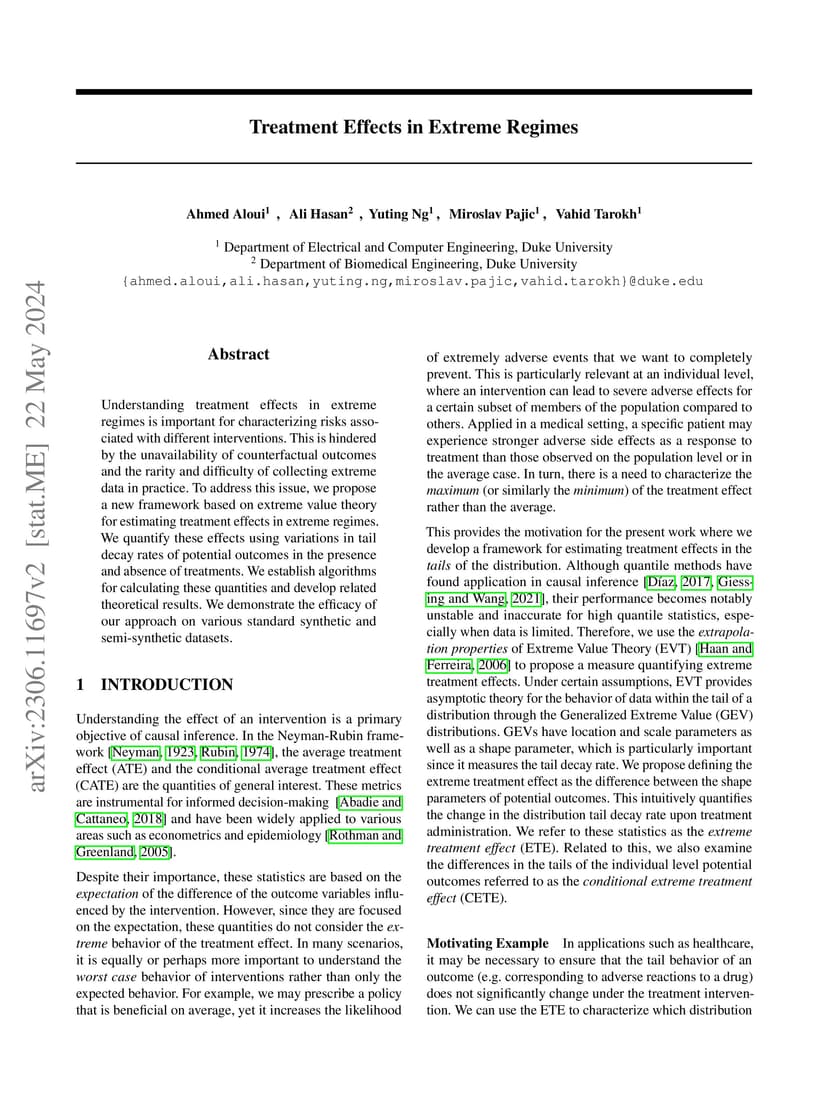 Treatment Effects in Extreme Regimes

Ahmed Aloui$^1$ , Ali Hasan$^2$ , Yuting Ng$^1$ , Miroslav Pajic$^1$ , Vahid Tarokh$^1$

$^1$ Department of Electrical and Computer Engineering, Duke University
$^2$ Department of Biomedical Engineering, Duke University
{ahmed.aloui,ali.hasan,yuting.ng,miroslav.pajic,vahid.tarokh}@duke.edu

arXiv:2306.11697v2 [stat.ME] 22 May 2024

Abstract

Understanding treatment effects in extreme regimes is important for characterizing risks associated with different interventions. This is hindered by the unavailability of counterfactual outcomes and the rarity and difficulty of collecting extreme data in practice. To address this issue, we propose a new framework based on extreme value theory for estimating treatment effects in extreme regimes. We quantify these effects using variations in tail decay rates of potential outcomes in the presence and absence of treatments. We establish algorithms for calculating these quantities and develop related theoretical results. We demonstrate the efficacy of our approach on various standard synthetic and semi-synthetic datasets.

1 INTRODUCTION

Understanding the effect of an intervention is a primary objective of causal inference. In the Neyman-Rubin framework [Neyman, 1923, Rubin, 1974], the average treatment effect (ATE) and the conditional average treatment effect (CATE) are the quantities of general interest. These metrics are instrumental for informed decision-making [Abadie and Cattaneo, 2018] and have been widely applied to various areas such as econometrics and epidemiology [Rothman and Greenland, 2005].

Despite their importance, these statistics are based on the expectation of the difference of the outcome variables influenced by the intervention. However, since they are focused on the expectation, these quantities do not consider the extreme behavior of the treatment effect. In many scenarios, it is equally or perhaps more important to understand the worst case behavior of interventions rather than only the expected behavior. For example, we may prescribe a policy that is beneficial on average, yet it increases the likelihood of extremely adverse events that we want to completely prevent. This is particularly relevant at an individual level, where an intervention can lead to severe adverse effects for a certain subset of members of the population compared to others. Applied in a medical setting, a specific patient may experience stronger adverse side effects as a response to treatment than those observed on the population level or in the average case. In turn, there is a need to characterize the maximum (or similarly the minimum) of the treatment effect rather than the average.

This provides the motivation for the present work where we develop a framework for estimating treatment effects in the tails of the distribution. Although quantile methods have found application in causal inference [Díaz, 2017, Giessing and Wang, 2021], their performance becomes notably unstable and inaccurate for high quantile statistics, especially when data is limited. Therefore, we use the extrapolation properties of Extreme Value Theory (EVT) [Haan and Ferreira, 2006] to propose a measure quantifying extreme treatment effects. Under certain assumptions, EVT provides asymptotic theory for the behavior of data within the tail of a distribution through the Generalized Extreme Value (GEV) distributions. GEVs have location and scale parameters as well as a shape parameter, which is particularly important since it measures the tail decay rate. We propose defining the extreme treatment effect as the difference between the shape parameters of potential outcomes. This intuitively quantifies the change in the distribution tail decay rate upon treatment administration. We refer to these statistics as the extreme treatment effect (ETE). Related to this, we also examine the differences in the tails of the individual level potential outcomes referred to as the conditional extreme treatment effect (CETE).

Motivating Example In applications such as healthcare, it may be necessary to ensure that the tail behavior of an outcome (e.g. corresponding to adverse reactions to a drug) does not significantly change under the treatment intervention. We can use the ETE to characterize which distribution